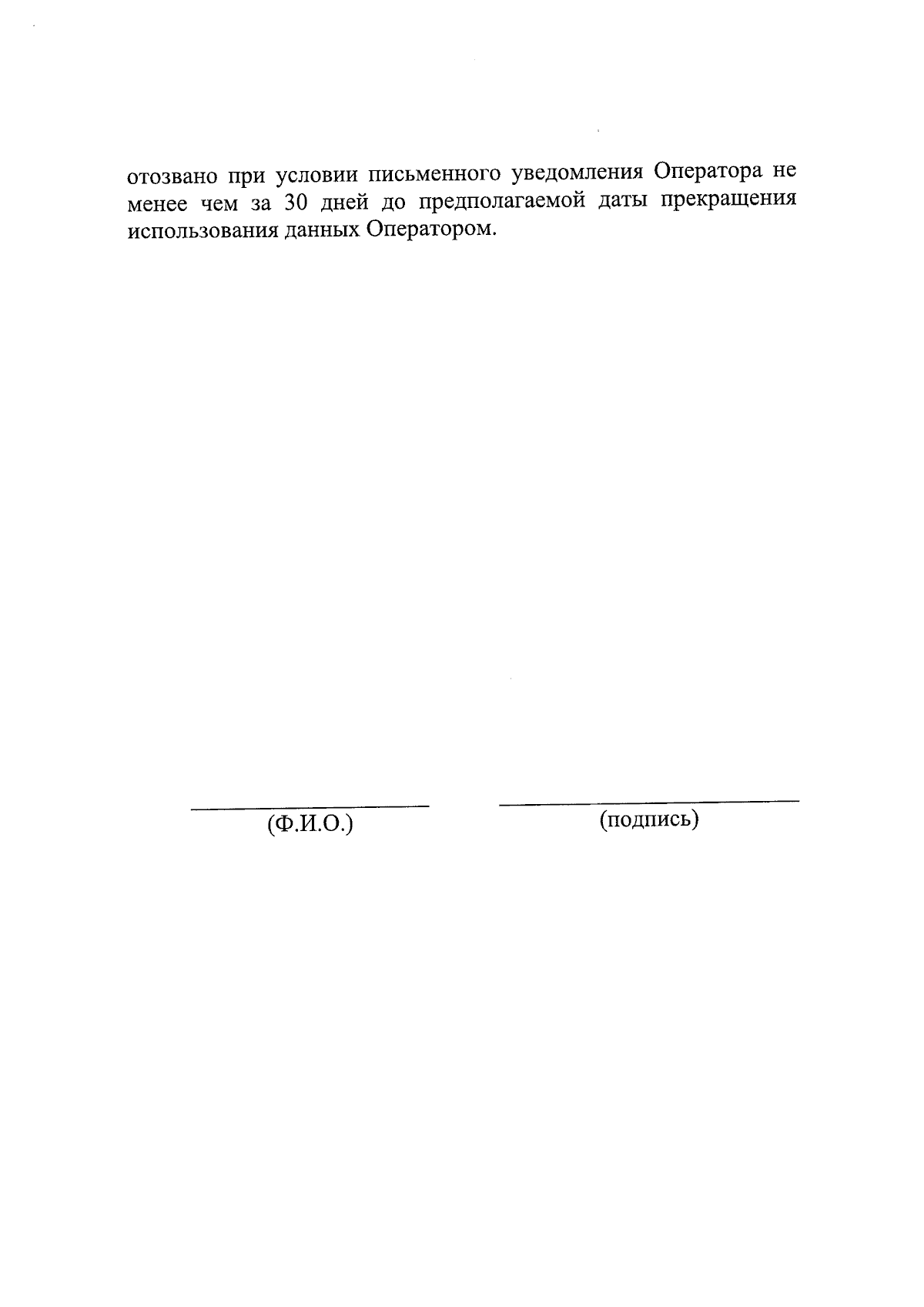 отозвано при условии письменного уведомления Оператора не менее чем за 30 дней до предполагаемой даты прекращения использования данных Оператором.

(Ф.И.О.)

(подпись)